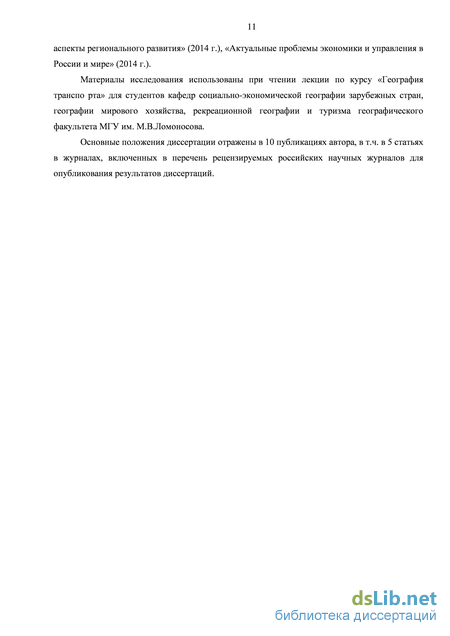 11

аспекты регионального развития» (2014 г.), «Актуальные проблемы экономики и управления в России и мире» (2014 г.).

Материалы исследования использованы при чтении лекции по курсу «География транспо рта» для студентов кафедр социально-экономической географии зарубежных стран, географии мирового хозяйства, рекреационной географии и туризма географического факультета МГУ им. М.В.Ломоносова.

Основные положения диссертации отражены в 10 публикациях автора, в т.ч. в 5 статьях в журналах, включенных в перечень рецензируемых российских научных журналов для опубликования результатов диссертаций.

dsLib.net
библиотека диссертаций